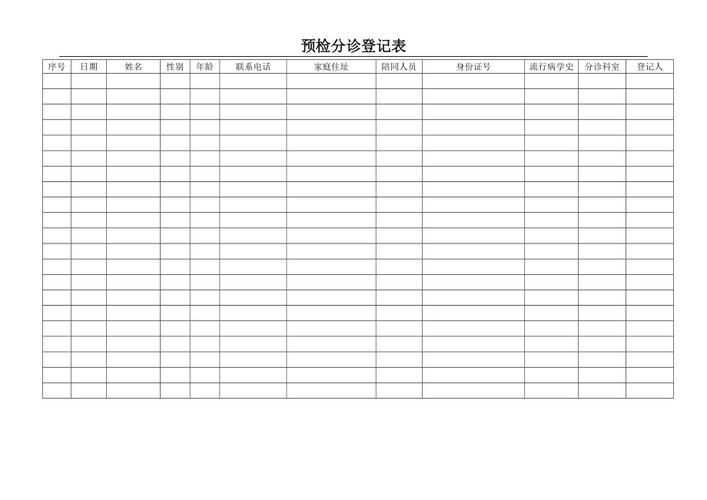 预检分诊登记表

| 序号 | 日期 | 姓名 | 性别 | 年龄 | 联系电话 | 家庭住址 | 陪同人员 | 身份证号 | 流行病学史 | 分诊科室 | 登记人 |
|---|---|---|---|---|---|---|---|---|---|---|---|
| | | | | | | | | | | | |
| | | | | | | | | | | | |
| | | | | | | | | | | | |
| | | | | | | | | | | | |
| | | | | | | | | | | | |
| | | | | | | | | | | | |
| | | | | | | | | | | | |
| | | | | | | | | | | | |
| | | | | | | | | | | | |
| | | | | | | | | | | | |
| | | | | | | | | | | | |
| | | | | | | | | | | | |
| | | | | | | | | | | | |
| | | | | | | | | | | | |
| | | | | | | | | | | | |
| | | | | | | | | | | | |
| | | | | | | | | | | | |
| | | | | | | | | | | | |
| | | | | | | | | | | | |
| | | | | | | | | | | | |
| | | | | | | | | | | | |